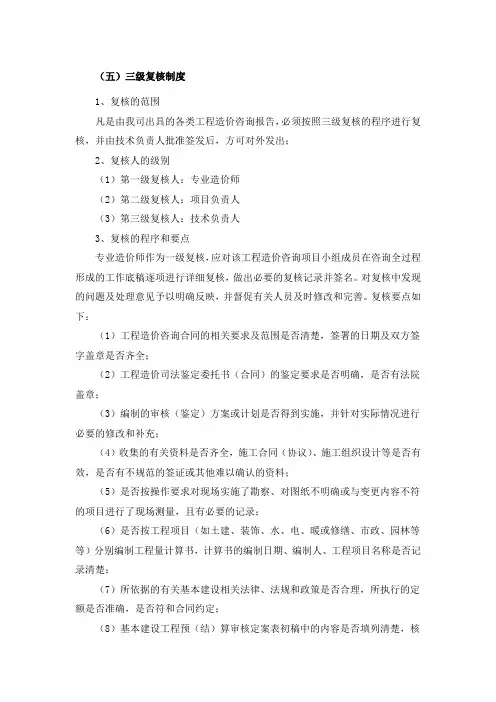 （五）三级复核制度

1、复核的范围

凡是由我司出具的各类工程造价咨询报告，必须按照三级复核的程序进行复核，并由技术负责人批准签发后，方可对外发出；

2、复核人的级别

（1）第一级复核人：专业造价师

（2）第二级复核人：项目负责人

（3）第三级复核人：技术负责人

3、复核的程序和要点

专业造价师作为一级复核，应对该工程造价咨询项目小组成员在咨询全过程形成的工作底稿逐项进行详细复核，做出必要的复核记录并签名。对复核中发现的问题及处理意见予以明确反映，并督促有关人员及时修改和完善。复核要点如下：

（1）工程造价咨询合同的相关要求及范围是否清楚，签署的日期及双方签字盖章是否齐全；

（2）工程造价司法鉴定委托书（合同）的鉴定要求是否明确，是否有法院盖章；

（3）编制的审核（鉴定）方案或计划是否得到实施，并针对实际情况进行必要的修改和补充；

（4）收集的有关资料是否齐全，施工合同（协议）、施工组织设计等是否有效，是否有不规范的签证或其他难以确认的资料；

（5）是否按操作要求对现场实施了勘察、对图纸不明确或与变更内容不符的项目进行了现场测量，且有必要的记录；

（6）是否按工程项目（如土建、装饰、水、电、暖或修缮、市政、园林等等）分别编制工程量计算书，计算书的编制日期、编制人、工程项目名称是否记录清楚；

（7）所依据的有关基本建设相关法律、法规和政策是否合理，所执行的定额是否准确，是否符和合同约定；

（8）基本建设工程预（结）算审核定案表初稿中的内容是否填列清楚，核